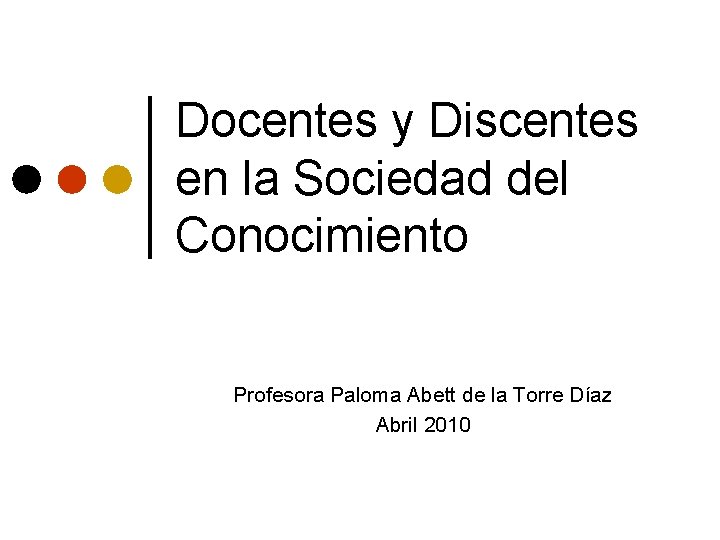 Docentes y Discentes en la Sociedad del Conocimiento

Profesora Paloma Abett de la Torre Díaz
Abril 2010